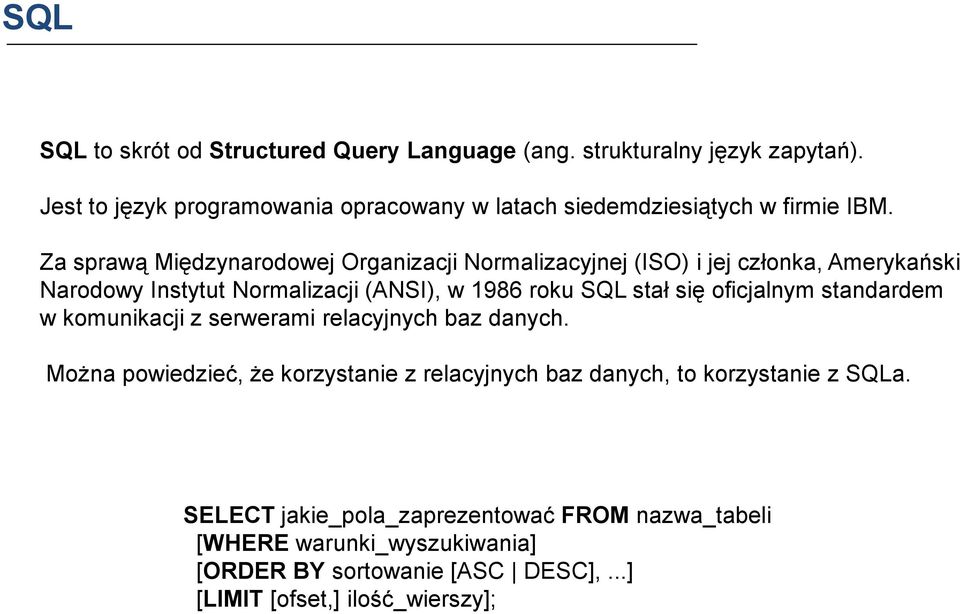 SQL

SQL to skrót od Structured Query Language (ang. strukturalny język zapytań).

Jest to język programowania opracowany w latach siedemdziesiątych w firmie IBM.

Za sprawą Międzynarodowej Organizacji Normalizacyjnej (ISO) i jej członka, Amerykański Narodowy Instytut Normalizacji (ANSI), w 1986 roku SQL stał się oficjalnym standardem w komunikacji z serwerami relacyjnych baz danych.

Można powiedzieć, że korzystanie z relacyjnych baz danych, to korzystanie z SQLa.

SELECT jakie_pola_zaprezentować FROM nazwa_tabeli
[WHERE warunki_wyszukiwania]
[ORDER BY sortowanie [ASC | DESC], ...]
[LIMIT [ofset,] ilość_wierszy];